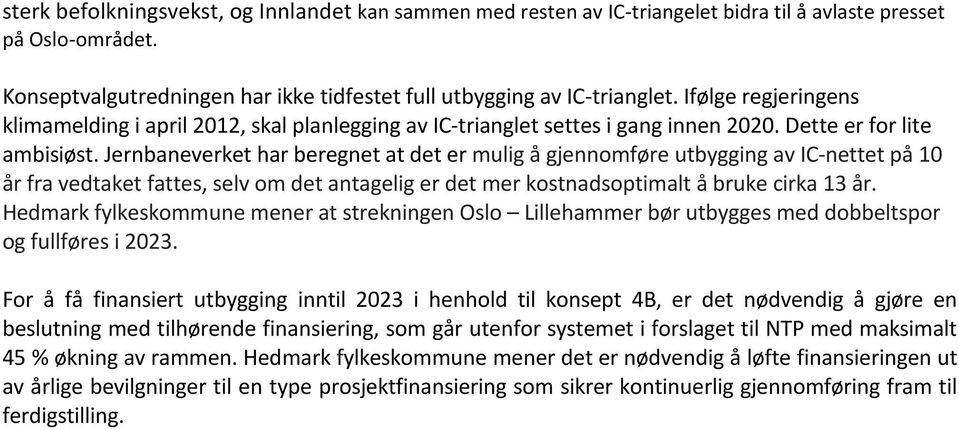 sterk befolkningsvekst, og Innlandet kan sammen med resten av IC-triangelet bidra til å avlaste presset på Oslo-området.

Konseptvalgutredningen har ikke tidfestet full utbygging av IC-trianglet. Ifølge regjeringens klimamelding i april 2012, skal planlegging av IC-trianglet settes i gang innen 2020. Dette er for lite ambisiøst. Jernbaneverket har beregnet at det er mulig å gjennomføre utbygging av IC-nettet på 10 år fra vedtaket fattes, selv om det antagelig er det mer kostnadsoptimalt å bruke cirka 13 år. Hedmark fylkeskommune mener at strekningen Oslo – Lillehammer bør utbygges med dobbeltspor og fullføres i 2023.

For å få finansiert utbygging inntil 2023 i henhold til konsept 4B, er det nødvendig å gjøre en beslutning med tilhørende finansiering, som går utenfor systemet i forslaget til NTP med maksimalt 45 % økning av rammen. Hedmark fylkeskommune mener det er nødvendig å løfte finansieringen ut av årlige bevilgninger til en type prosjektfinansiering som sikrer kontinuerlig gjennomføring fram til ferdigstilling.